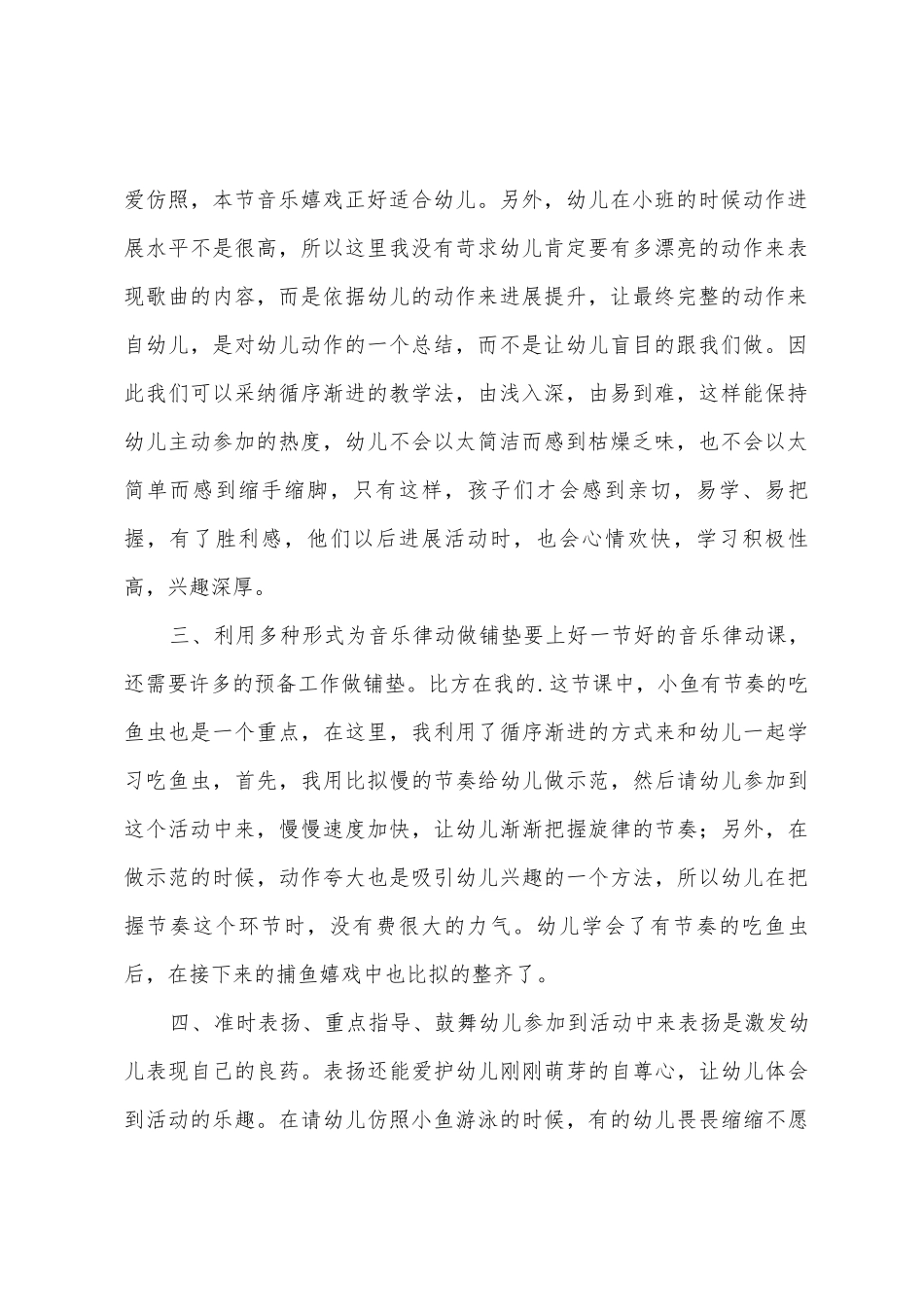 爱仿照，本节音乐嬉戏正好适合幼儿。另外，幼儿在小班的时候动作进展水平不是很高，所以这里我没有苛求幼儿肯定要有多漂亮的动作来表现歌曲的内容，而是依据幼儿的动作来进展提升，让最终完整的动作来自幼儿，是对幼儿动作的一个总结，而不是让幼儿盲目的跟我们做。因此我们可以采纳循序渐进的教学法，由浅入深，由易到难，这样能保持幼儿主动参加的热度，幼儿不会以太简洁而感到枯燥乏味，也不会以太简单而感到缩手缩脚，只有这样，孩子们才会感到亲切，易学、易把握，有了胜利感，他们以后进展活动时，也会心情欢快，学习积极性高，兴趣深厚。

三、利用多种形式为音乐律动做铺垫要上好一节好的音乐律动课，还需要许多的预备工作做铺垫。比方在我的.这节课中，小鱼有节奏的吃鱼虫也是一个重点，在这里，我利用了循序渐进的方式来和幼儿一起学习吃鱼虫，首先，我用比拟慢的节奏给幼儿做示范，然后请幼儿参加到这个活动中来，慢慢速度加快，让幼儿渐渐把握旋律的节奏；另外，在做示范的时候，动作夸大也是吸引幼儿兴趣的一个方法，所以幼儿在把握节奏这个环节时，没有费很大的力气。幼儿学会了有节奏的吃鱼虫后，在接下来的捕鱼嬉戏中也比拟的整齐了。

四、准时表扬、重点指导、鼓舞幼儿参加到活动中来表扬是激发幼儿表现自己的良药。表扬还能爱护幼儿刚刚萌芽的自尊心，让幼儿体会到活动的乐趣。在请幼儿仿照小鱼游泳的时候，有的幼儿畏畏缩缩不愿